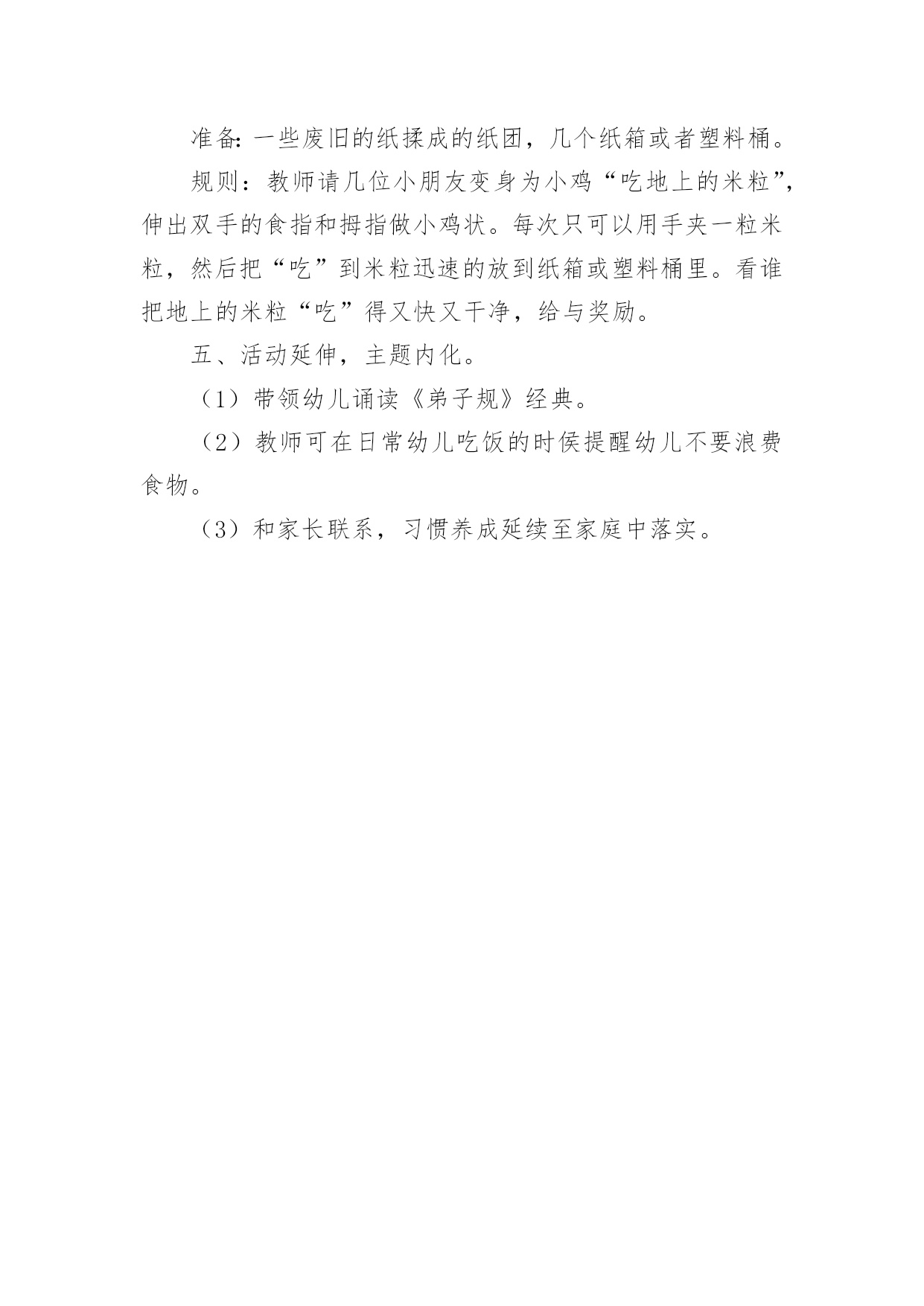 准备: 一些废旧的纸揉成的纸团，几个纸箱或者塑料桶。

规则：教师请几位小朋友变身为小鸡“吃地上的米粒”，伸出双手的食指和拇指做小鸡状。每次只可以用手夹一粒米粒，然后把“吃”到米粒迅速的放到纸箱或塑料桶里。看谁把地上的米粒“吃”得又快又干净，给与奖励。

五、活动延伸，主题内化。

（1）带领幼儿诵读《弟子规》经典。

（2）教师可在日常幼儿吃饭的时侯提醒幼儿不要浪费食物。

（3）和家长联系，习惯养成延续至家庭中落实。